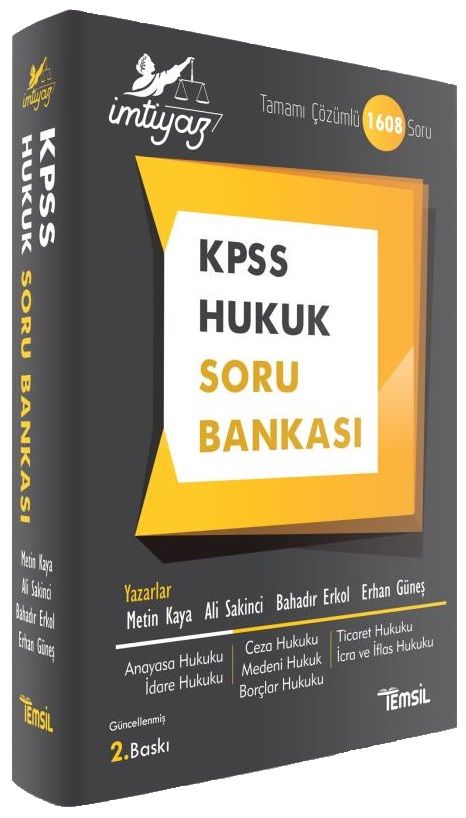 imtiyaz

KPSS HUKUK SORU BANKASI

Metin Kaya
Ali Sakinci
Bahadır Erkol
Erhan Güneş

TEMSİL

imtiyaz

Tamamı Çözümlü 1608 Soru

KPSS
HUKUK
SORU
BANKASI

Yazarlar
Metin Kaya Ali Sakinci Bahadır Erkol Erhan Güneş

Anayasa Hukuku
İdare Hukuku

Ceza Hukuku
Medeni Hukuk
Borçlar Hukuku

Ticaret Hukuku
İcra ve İflas Hukuku

TEMSİL

Güncellenmiş
2. Baskı